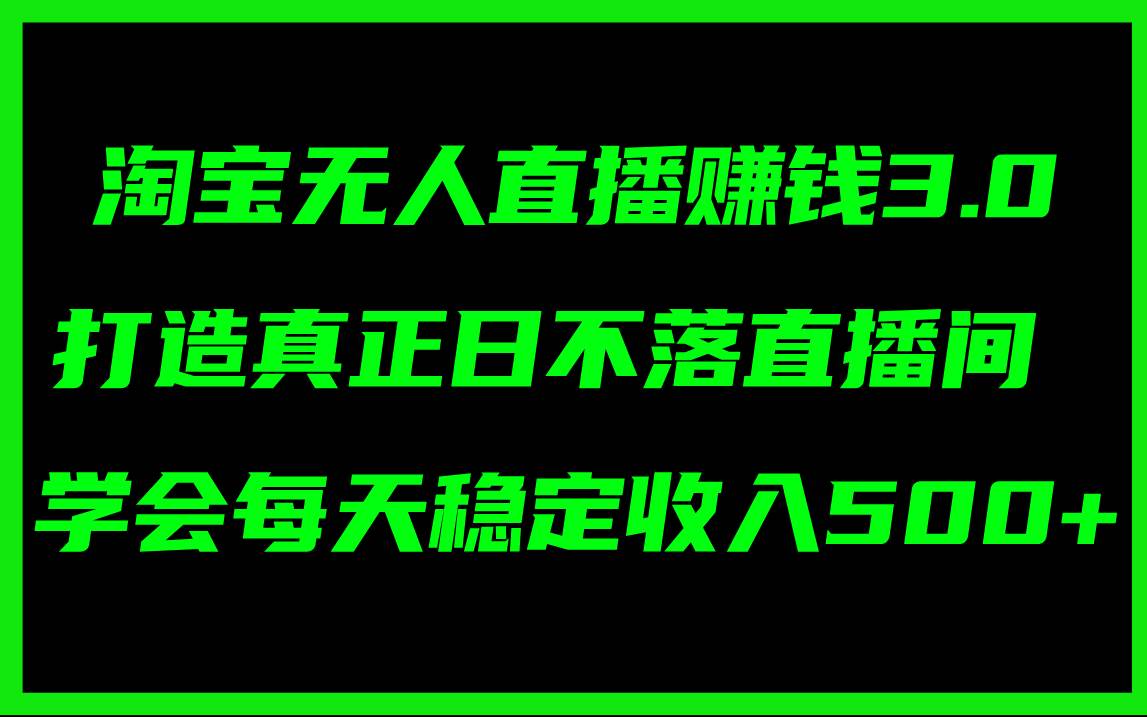 淘宝无人直播赚钱3.0

打造真正日不落直播间

学会每天稳定收入500+